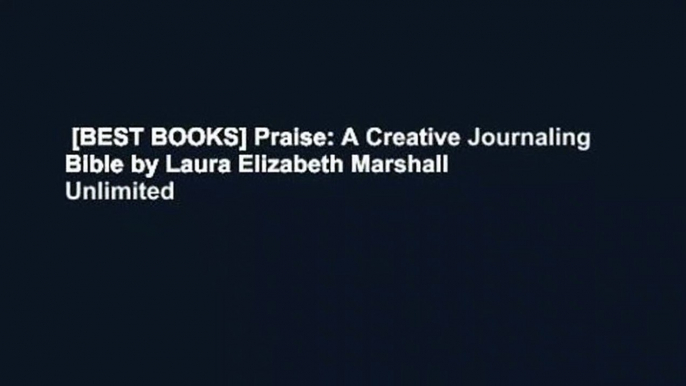 [BEST BOOKS] Praise: A Creative Journaling Bible by Laura Elizabeth Marshall
Unlimited